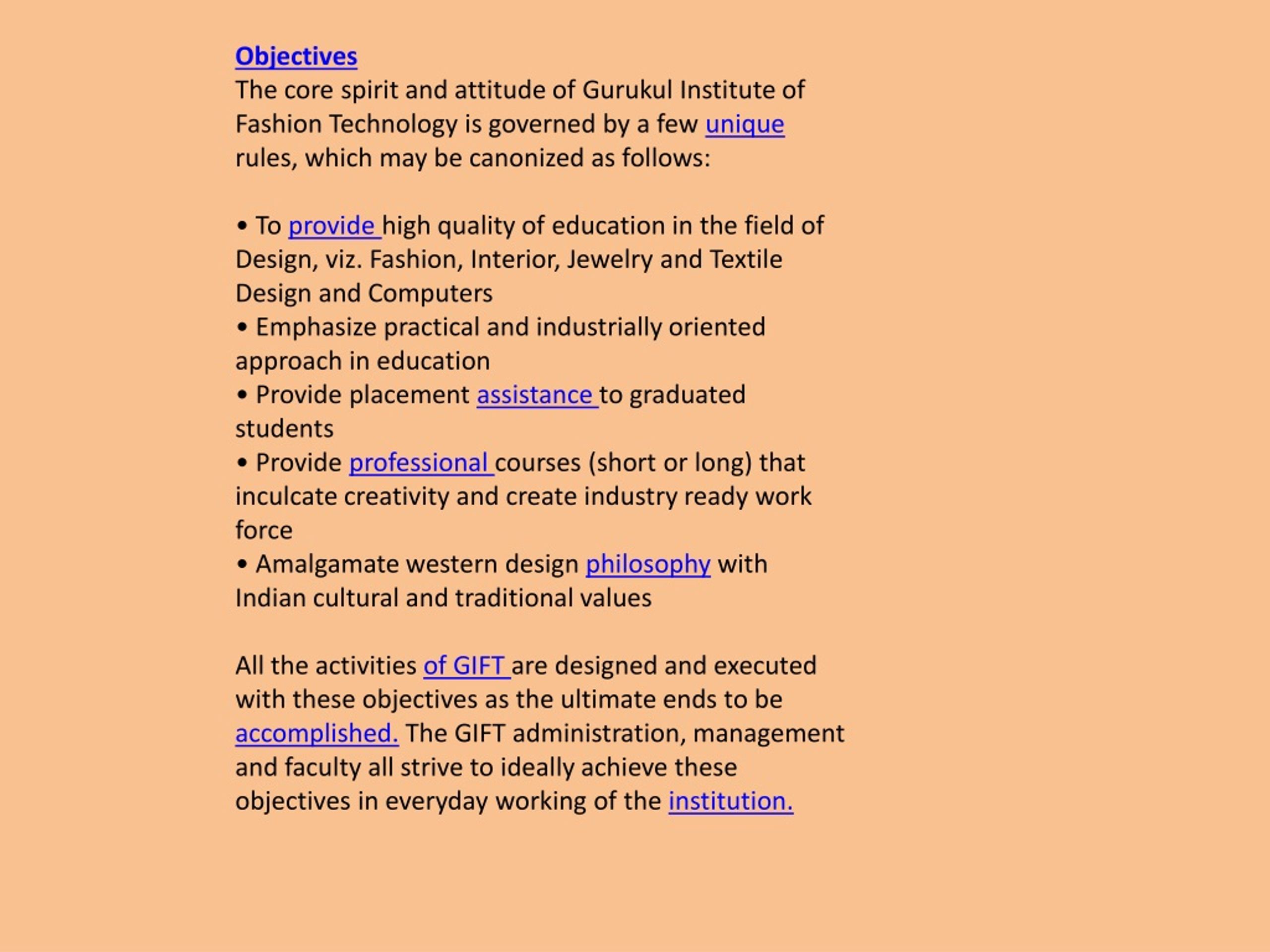 Objectives
The core spirit and attitude of Gurukul Institute of Fashion Technology is governed by a few unique rules, which may be canonized as follows:

• To provide high quality of education in the field of Design, viz. Fashion, Interior, Jewelry and Textile Design and Computers
• Emphasize practical and industrially oriented approach in education
• Provide placement assistance to graduated students
• Provide professional courses (short or long) that inculcate creativity and create industry ready work force
• Amalgamate western design philosophy with Indian cultural and traditional values

All the activities of GIFT are designed and executed with these objectives as the ultimate ends to be accomplished. The GIFT administration, management and faculty all strive to ideally achieve these objectives in everyday working of the institution.